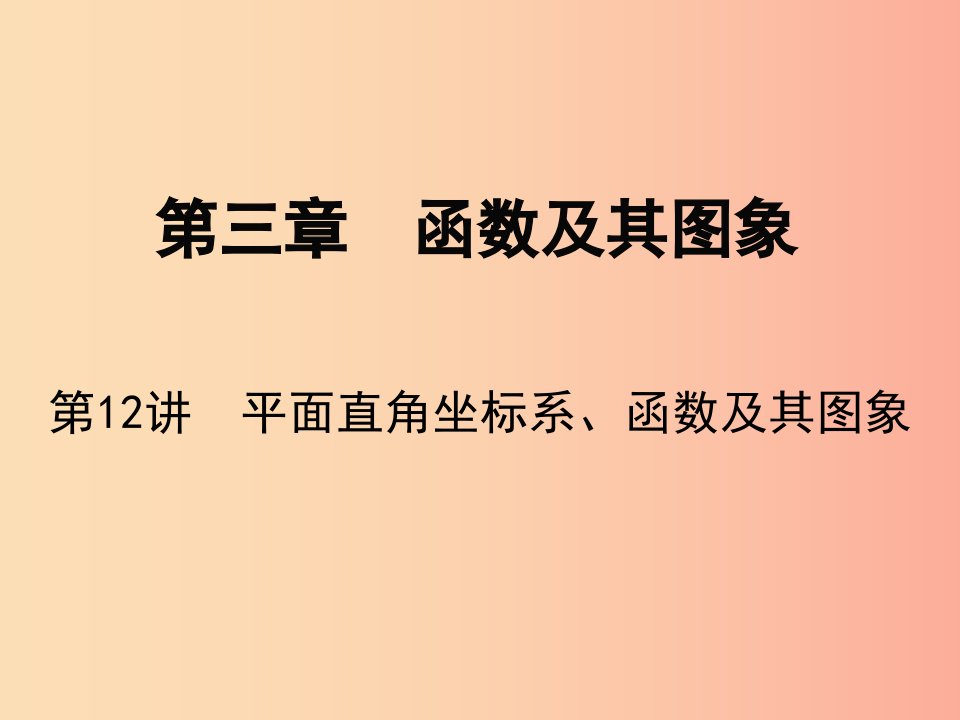 第三章　函数及其图象

第12讲　平面直角坐标系、函数及其图象